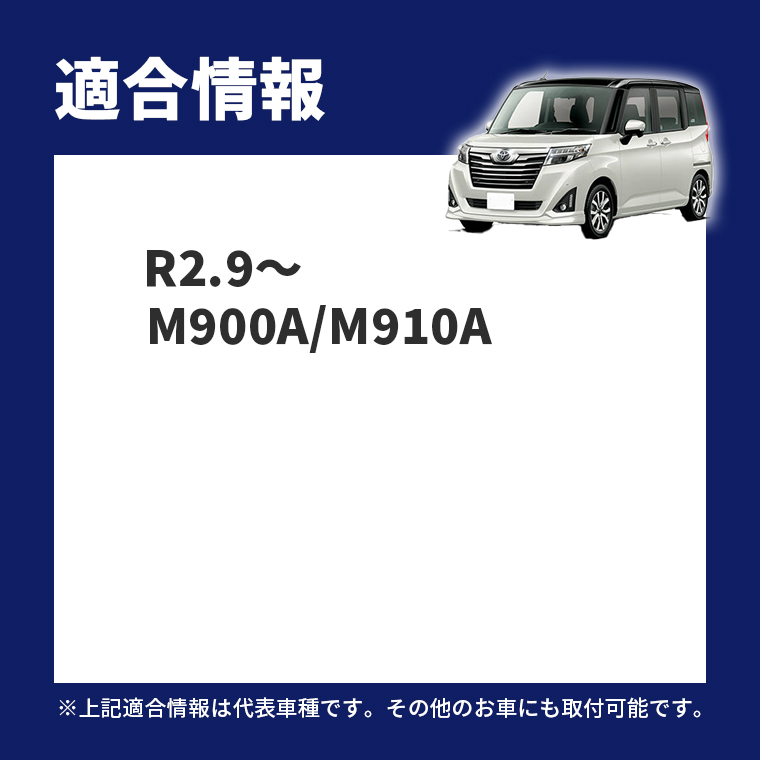 適合情報

R2.9～
M900A/M910A

※上記適合情報は代表車種です。その他のお車にも取付可能です。